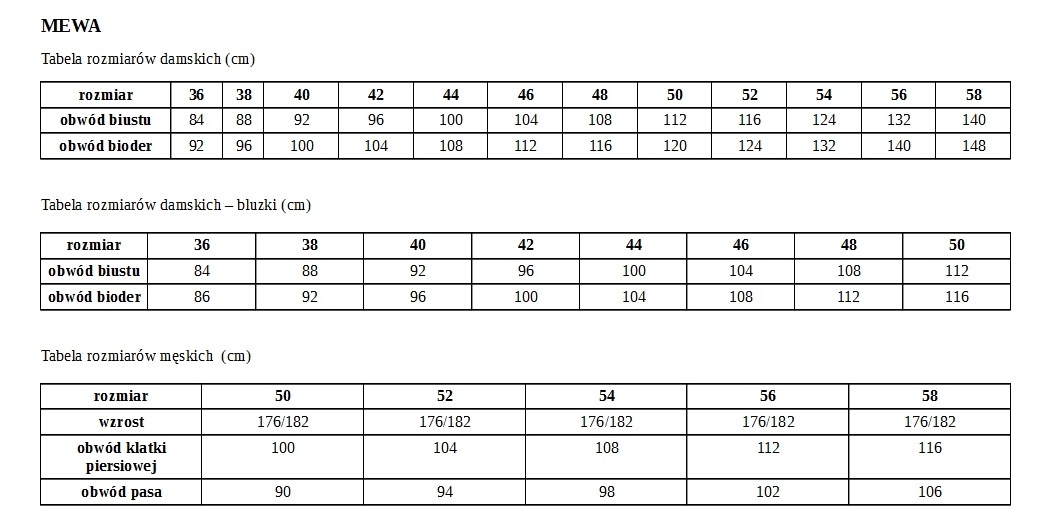 MEWA

Tabela rozmiarów damskich (cm)

| rozmiar | 36 | 38 | 40 | 42 | 44 | 46 | 48 | 50 | 52 | 54 | 56 | 58 |
|---|---|---|---|---|---|---|---|---|---|---|---|---|
| obwód biustu | 84 | 88 | 92 | 96 | 100 | 104 | 108 | 112 | 116 | 124 | 132 | 140 |
| obwód bioder | 92 | 96 | 100 | 104 | 108 | 112 | 116 | 120 | 124 | 132 | 140 | 148 |

Tabela rozmiarów damskich – bluzki (cm)

| rozmiar | 36 | 38 | 40 | 42 | 44 | 46 | 48 | 50 |
|---|---|---|---|---|---|---|---|---|
| obwód biustu | 84 | 88 | 92 | 96 | 100 | 104 | 108 | 112 |
| obwód bioder | 86 | 92 | 96 | 100 | 104 | 108 | 112 | 116 |

Tabela rozmiarów męskich (cm)

| rozmiar | 50 | 52 | 54 | 56 | 58 |
|---|---|---|---|---|---|
| wzrost | 176/182 | 176/182 | 176/182 | 176/182 | 176/182 |
| obwód klatki piersiowej | 100 | 104 | 108 | 112 | 116 |
| obwód pasa | 90 | 94 | 98 | 102 | 106 |